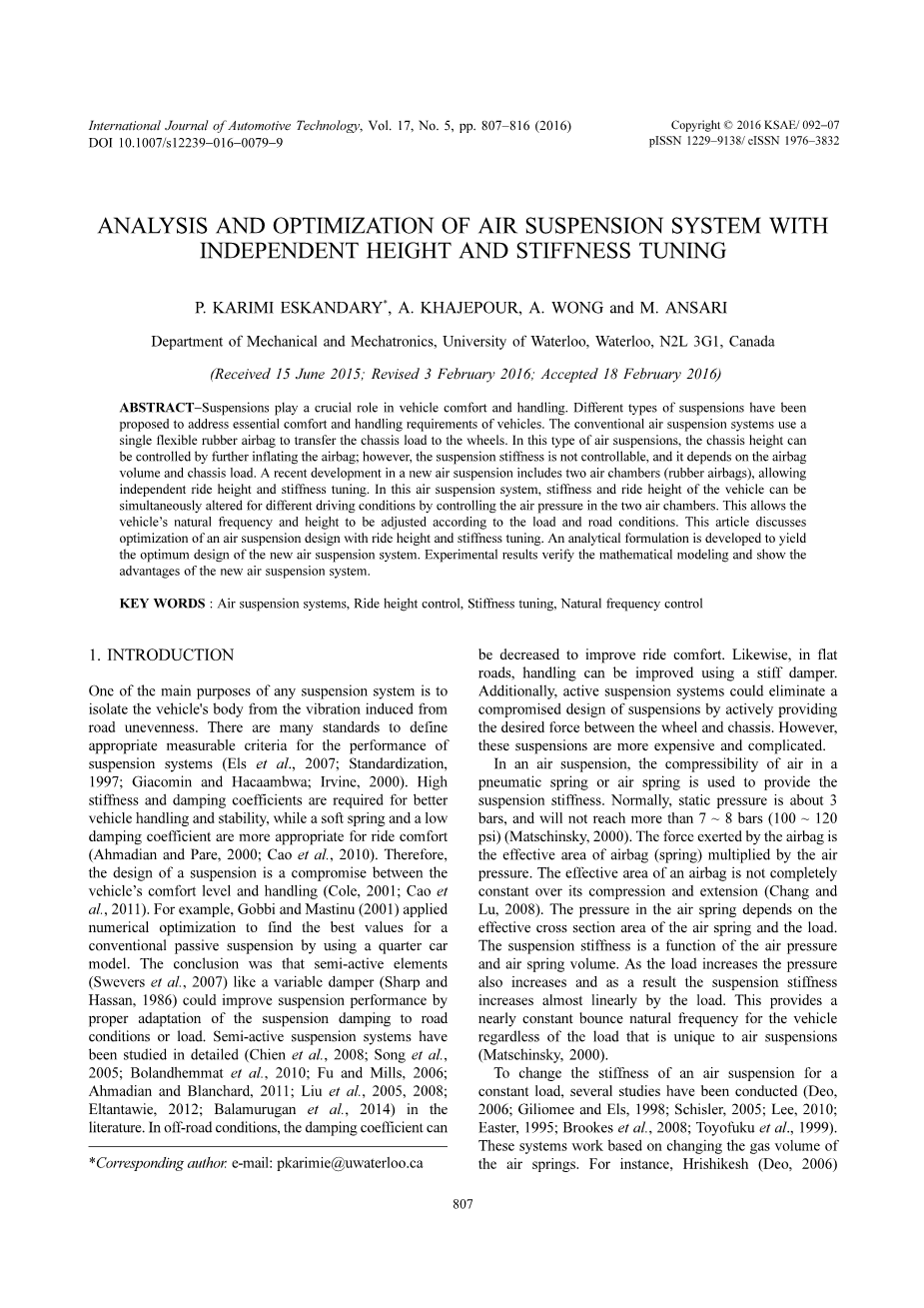 International Journal of Automotive Technology, Vol. 17, No. 5, pp. 807−816 (2016)
DOI 10.1007/s12239−016−0079−9

Copyright © 2016 KSAE/ 092−07
pISSN 1229−9138/ eISSN 1976−3832

ANALYSIS AND OPTIMIZATION OF AIR SUSPENSION SYSTEM WITH INDEPENDENT HEIGHT AND STIFFNESS TUNING

P. KARIMI ESKANDARY*, A. KHAJEPOUR, A. WONG and M. ANSARI

Department of Mechanical and Mechatronics, University of Waterloo, Waterloo, N2L 3G1, Canada

(Received 15 June 2015; Revised 3 February 2016; Accepted 18 February 2016)

ABSTRACT−Suspensions play a crucial role in vehicle comfort and handling. Different types of suspensions have been proposed to address essential comfort and handling requirements of vehicles. The conventional air suspension systems use a single flexible rubber airbag to transfer the chassis load to the wheels. In this type of air suspensions, the chassis height can be controlled by further inflating the airbag; however, the suspension stiffness is not controllable, and it depends on the airbag volume and chassis load. A recent development in a new air suspension includes two air chambers (rubber airbags), allowing independent ride height and stiffness tuning. In this air suspension system, stiffness and ride height of the vehicle can be simultaneously altered for different driving conditions by controlling the air pressure in the two air chambers. This allows the vehicle's natural frequency and height to be adjusted according to the load and road conditions. This article discusses optimization of an air suspension design with ride height and stiffness tuning. An analytical formulation is developed to yield the optimum design of the new air suspension system. Experimental results verify the mathematical modeling and show the advantages of the new air suspension system.

KEY WORDS : Air suspension systems, Ride height control, Stiffness tuning, Natural frequency control

1. INTRODUCTION

One of the main purposes of any suspension system is to isolate the vehicle's body from the vibration induced from road unevenness. There are many standards to define appropriate measurable criteria for the performance of suspension systems (Els et al., 2007; Standardization, 1997; Giacomin and Hacaambwa; Irvine, 2000). High stiffness and damping coefficients are required for better vehicle handling and stability, while a soft spring and a low damping coefficient are more appropriate for ride comfort (Ahmadian and Pare, 2000; Cao et al., 2010). Therefore, the design of a suspension is a compromise between the vehicle's comfort level and handling (Cole, 2001; Cao et al., 2011). For example, Gobbi and Mastinu (2001) applied numerical optimization to find the best values for a conventional passive suspension by using a quarter car model. The conclusion was that semi-active elements (Swevers et al., 2007) like a variable damper (Sharp and Hassan, 1986) could improve suspension performance by proper adaptation of the suspension damping to road conditions or load. Semi-active suspension systems have been studied in detailed (Chien et al., 2008; Song et al., 2005; Bolandhemmat et al., 2010; Fu and Mills, 2006; Ahmadian and Blanchard, 2011; Liu et al., 2005, 2008; Eltantawie, 2012; Balamurugan et al., 2014) in the literature. In off-road conditions, the damping coefficient can

*Corresponding author. e-mail: pkarimie@uwaterloo.ca

be decreased to improve ride comfort. Likewise, in flat roads, handling can be improved using a stiff damper. Additionally, active suspension systems could eliminate a compromised design of suspensions by actively providing the desired force between the wheel and chassis. However, these suspensions are more expensive and complicated.

In an air suspension, the compressibility of air in a pneumatic spring or air spring is used to provide the suspension stiffness. Normally, static pressure is about 3 bars, and will not reach more than 7 ~ 8 bars (100 ~ 120 psi) (Matschinsky, 2000). The force exerted by the airbag is the effective area of airbag (spring) multiplied by the air pressure. The effective area of an airbag is not completely constant over its compression and extension (Chang and Lu, 2008). The pressure in the air spring depends on the effective cross section area of the air spring and the load. The suspension stiffness is a function of the air pressure and air spring volume. As the load increases the pressure also increases and as a result the suspension stiffness increases almost linearly by the load. This provides a nearly constant bounce natural frequency for the vehicle regardless of the load that is unique to air suspensions (Matschinsky, 2000).

To change the stiffness of an air suspension for a constant load, several studies have been conducted (Deo, 2006; Giliomee and Els, 1998; Schisler, 2005; Lee, 2010; Easter, 1995; Brookes et al., 2008; Toyofuku et al., 1999). These systems work based on changing the gas volume of the air springs. For instance, Hrishikesh (Deo, 2006)

807